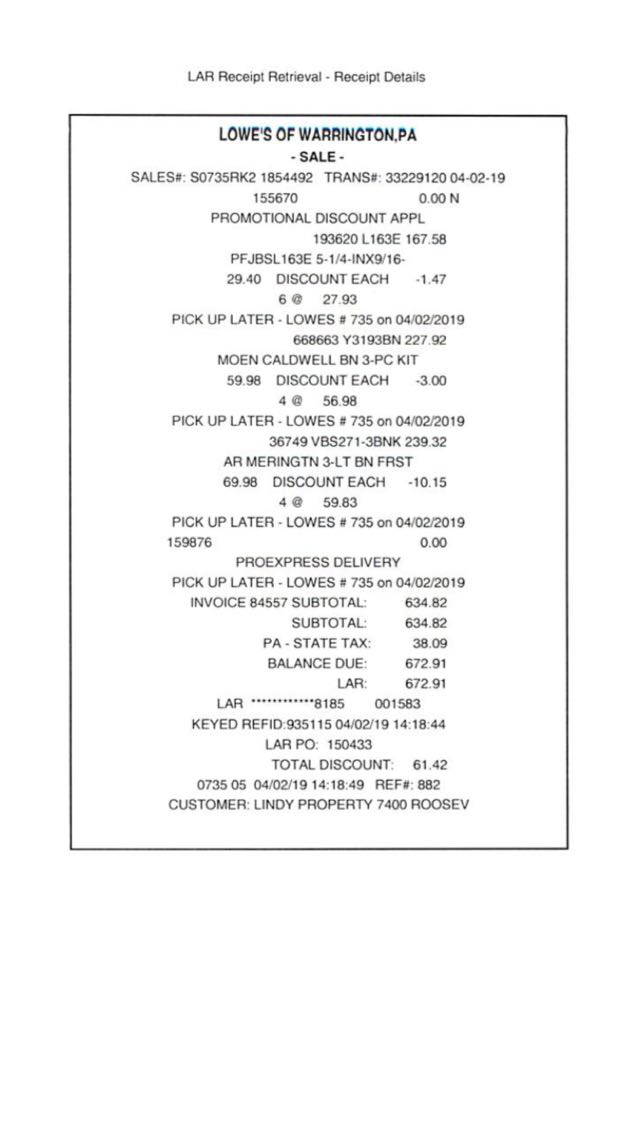 LAR Receipt Retrieval - Receipt Details

LOWE'S OF WARRINGTON,PA
- SALE -
SALES#: S0735RK2 1854492 TRANS#: 33229120 04-02-19
155670 0.00 N
PROMOTIONAL DISCOUNT APPL
193620 L163E 167.58
PFJBSL163E 5-1/4-INX9/16-
29.40 DISCOUNT EACH -1.47
6 @ 27.93
PICK UP LATER - LOWES # 735 on 04/02/2019
668663 Y3193BN 227.92
MOEN CALDWELL BN 3-PC KIT
59.98 DISCOUNT EACH -3.00
4 @ 56.98
PICK UP LATER - LOWES # 735 on 04/02/2019
36749 VBS271-3BNK 239.32
AR MERINGTN 3-LT BN FRST
69.98 DISCOUNT EACH -10.15
4 @ 59.83
PICK UP LATER - LOWES # 735 on 04/02/2019
159876 0.00
PROEXPRESS DELIVERY
PICK UP LATER - LOWES # 735 on 04/02/2019
INVOICE 84557 SUBTOTAL: 634.82
SUBTOTAL: 634.82
PA - STATE TAX: 38.09
BALANCE DUE: 672.91
LAR: 672.91
LAR ************8185 001583
KEYED REFID:935115 04/02/19 14:18:44
LAR PO: 150433
TOTAL DISCOUNT: 61.42
0735 05 04/02/19 14:18:49 REF#: 882
CUSTOMER: LINDY PROPERTY 7400 ROOSEV